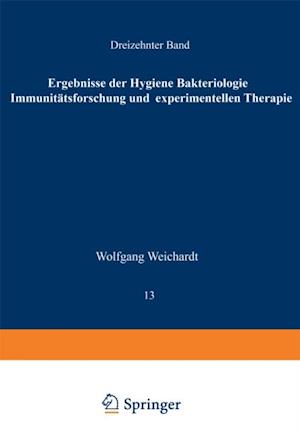 Dreizehnter Band

Ergebnisse der Hygiene Bakteriologie Immunitätsforschung und experimentellen Therapie

Wolfgang Weichardt

13

Springer